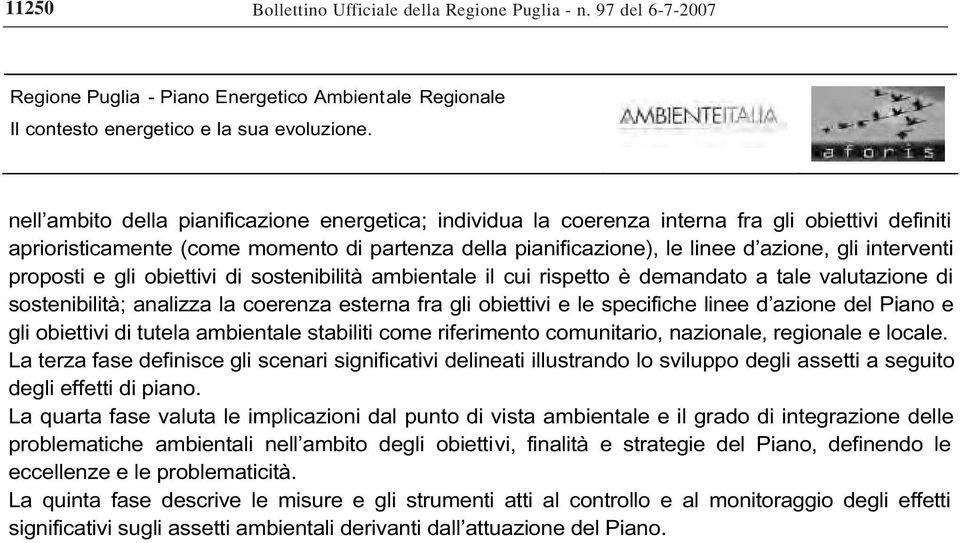 11250 Bollettino Ufficiale della Regione Puglia - n. 97 del 6-7-2007

Regione Puglia - Piano Energetico Ambientale Regionale
Il contesto energetico e la sua evoluzione.

AMBIENTEITALIA

aforis

nell'ambito della pianificazione energetica; individua la coerenza interna fra gli obiettivi definiti aprioristicamente (come momento di partenza della pianificazione), le linee d'azione, gli interventi proposti e gli obiettivi di sostenibilità ambientale il cui rispetto è demandato a tale valutazione di sostenibilità; analizza la coerenza esterna fra gli obiettivi e le specifiche linee d'azione del Piano e gli obiettivi di tutela ambientale stabiliti come riferimento comunitario, nazionale, regionale e locale.
La terza fase definisce gli scenari significativi delineati illustrando lo sviluppo degli assetti a seguito degli effetti di piano.
La quarta fase valuta le implicazioni dal punto di vista ambientale e il grado di integrazione delle problematiche ambientali nell'ambito degli obiettivi, finalità e strategie del Piano, definendo le eccellenze e le problematicità.
La quinta fase descrive le misure e gli strumenti atti al controllo e al monitoraggio degli effetti significativi sugli assetti ambientali derivanti dall'attuazione del Piano.